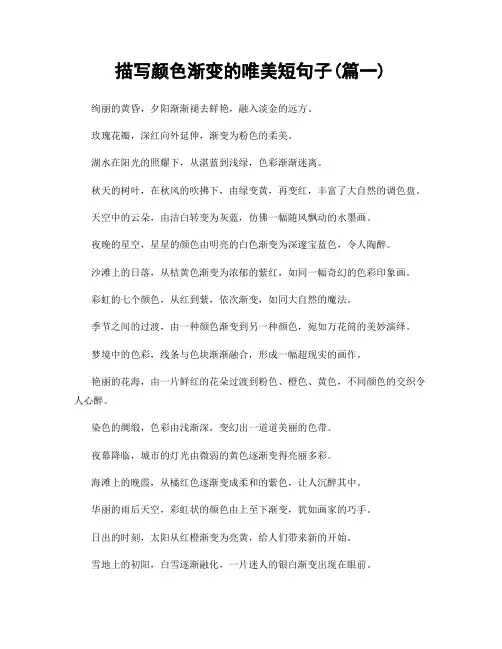 描写颜色渐变的唯美短句子(篇一)

绚丽的黄昏，夕阳渐渐褪去鲜艳，融入淡金的远方。

玫瑰花瓣，深红向外延伸，渐变为粉色的柔美。

湖水在阳光的照耀下，从湛蓝到浅绿，色彩渐渐迷离。

秋天的树叶，在秋风的吹拂下，由绿变黄，再变红，丰富了大自然的调色盘。

天空中的云朵，由洁白转变为灰蓝，仿佛一幅随风飘动的水墨画。

夜晚的星空，星星的颜色由明亮的白色渐变为深邃宝蓝色，令人陶醉。

沙滩上的日落，从桔黄色渐变为浓郁的紫红，如同一幅奇幻的色彩印象画。

彩虹的七个颜色，从红到紫，依次渐变，如同大自然的魔法。

季节之间的过渡，由一种颜色渐变到另一种颜色，宛如万花筒的美妙演绎。

梦境中的色彩，线条与色块渐渐融合，形成一幅超现实的画作。

艳丽的花海，由一片鲜红的花朵过渡到粉色、橙色、黄色，不同颜色的交织令人心醉。

染色的绸缎，色彩由浅渐深，变幻出一道道美丽的色带。

夜幕降临，城市的灯光由微弱的黄色逐渐变得亮丽多彩。

海滩上的晚霞，从橘红色逐渐变成柔和的紫色，让人沉醉其中。

华丽的雨后天空，彩虹状的颜色由上至下渐变，犹如画家的巧手。

日出的时刻，太阳从红橙渐变为亮黄，给人们带来新的开始。

雪地上的初阳，白雪逐渐融化，一片迷人的银白渐变出现在眼前。